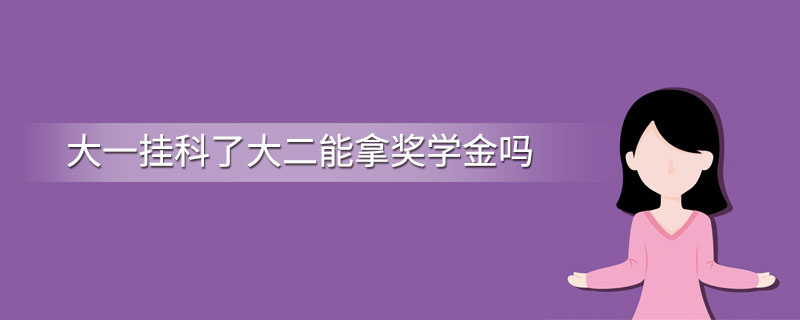 大一挂科了大二能拿奖学金吗